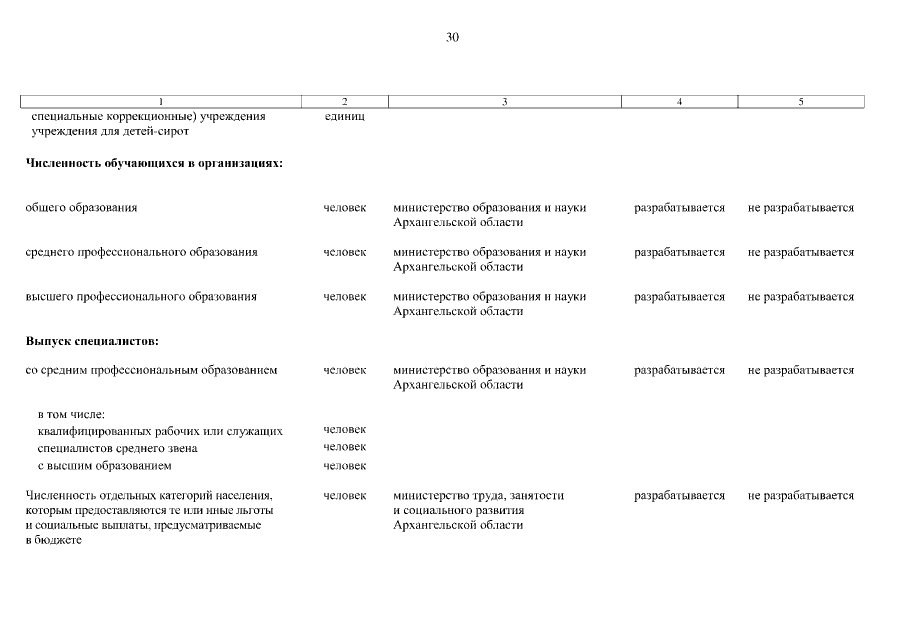 30

| 1 | 2 | 3 | 4 | 5 |
|---|---|---|---|---|
| специальные коррекционные) учреждения учреждения для детей-сирот | единиц | | | |
| **Численность обучающихся в организациях:** | | | | |
| общего образования | человек | министерство образования и науки Архангельской области | разрабатывается | не разрабатывается |
| среднего профессионального образования | человек | министерство образования и науки Архангельской области | разрабатывается | не разрабатывается |
| высшего профессионального образования | человек | министерство образования и науки Архангельской области | разрабатывается | не разрабатывается |
| **Выпуск специалистов:** | | | | |
| со средним профессиональным образованием | человек | министерство образования и науки Архангельской области | разрабатывается | не разрабатывается |
| в том числе: | | | | |
| квалифицированных рабочих или служащих | человек | | | |
| специалистов среднего звена | человек | | | |
| с высшим образованием | человек | | | |
| Численность отдельных категорий населения, которым предоставляются те или иные льготы и социальные выплаты, предусматриваемые в бюджете | человек | министерство труда, занятости и социального развития Архангельской области | разрабатывается | не разрабатывается |